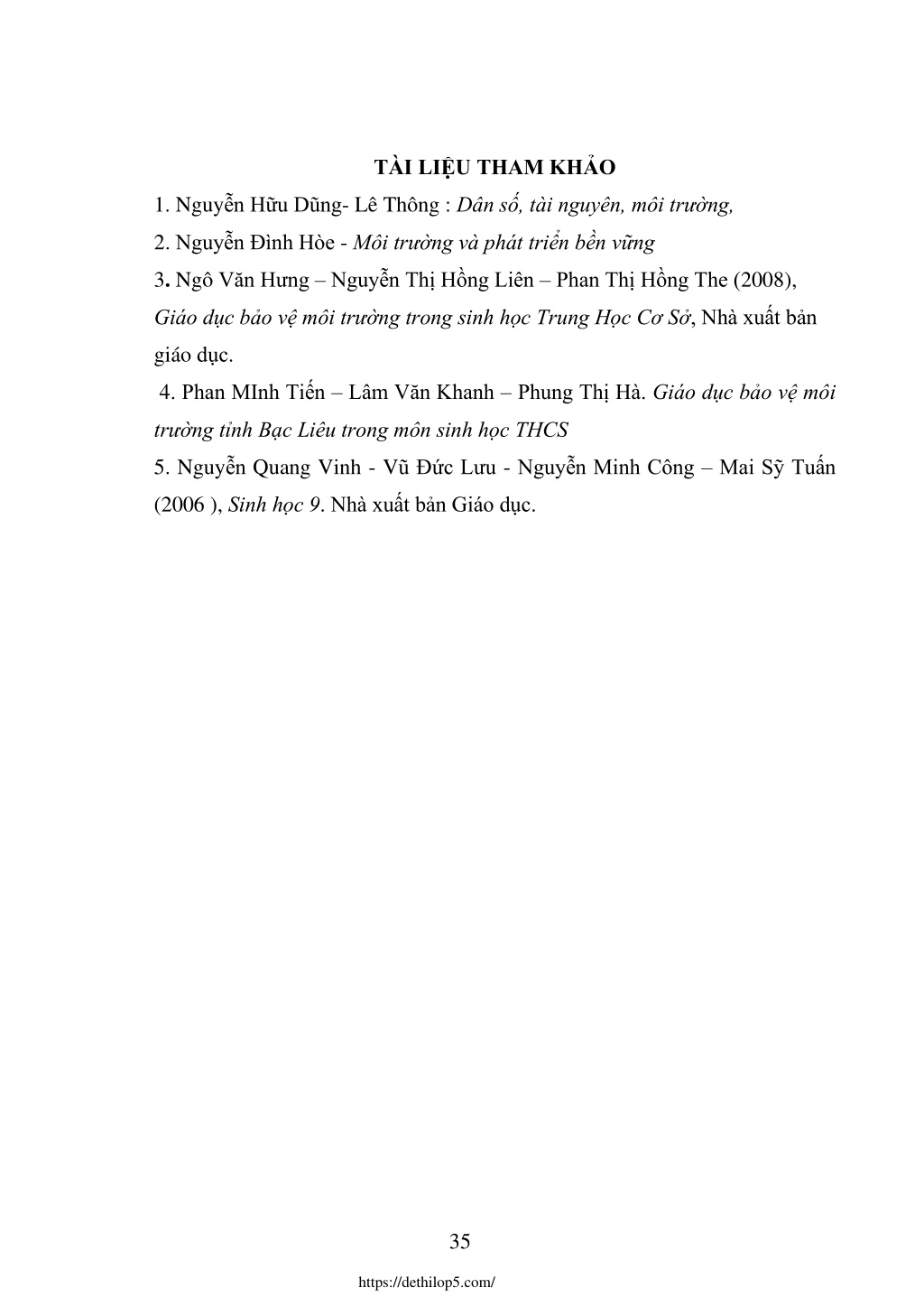 TÀI LIỆU THAM KHẢO

1. Nguyễn Hữu Dũng- Lê Thông : Dân số, tài nguyên, môi trường,

2. Nguyễn Đình Hòe - Môi trường và phát triển bền vững

3. Ngô Văn Hưng – Nguyễn Thị Hồng Liên – Phan Thị Hồng The (2008), Giáo dục bảo vệ môi trường trong sinh học Trung Học Cơ Sở, Nhà xuất bản giáo dục.

4. Phan MInh Tiến – Lâm Văn Khanh – Phung Thị Hà. Giáo dục bảo vệ môi trường tỉnh Bạc Liêu trong môn sinh học THCS

5. Nguyễn Quang Vinh - Vũ Đức Lưu - Nguyễn Minh Công – Mai Sỹ Tuấn (2006 ), Sinh học 9. Nhà xuất bản Giáo dục.

35

https://dethilop5.com/